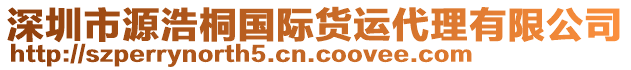 深圳市源浩桐国际货运代理有限公司
http://szperrynorth5.cn.coovee.com